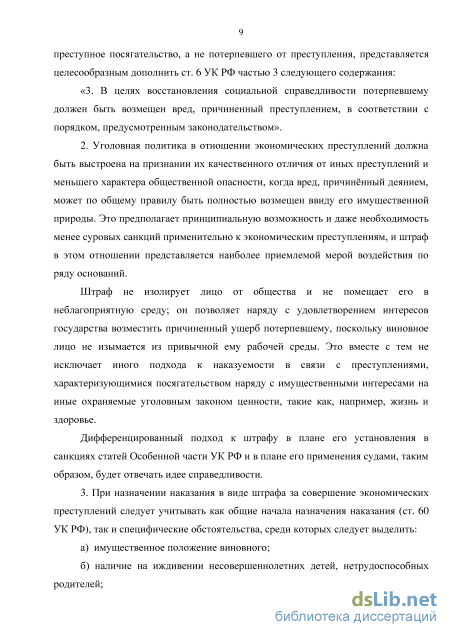 9

преступное посягательство, а не потерпевшего от преступления, представляется целесообразным дополнить ст. 6 УК РФ частью 3 следующего содержания:

«3. В целях восстановления социальной справедливости потерпевшему должен быть возмещен вред, причиненный преступлением, в соответствии с порядком, предусмотренным законодательством».

2. Уголовная политика в отношении экономических преступлений должна быть выстроена на признании их качественного отличия от иных преступлений и меньшего характера общественной опасности, когда вред, причинённый деянием, может по общему правилу быть полностью возмещен ввиду его имущественной природы. Это предполагает принципиальную возможность и даже необходимость менее суровых санкций применительно к экономическим преступлениям, и штраф в этом отношении представляется наиболее приемлемой мерой воздействия по ряду оснований.

Штраф не изолирует лицо от общества и не помещает его в неблагоприятную среду; он позволяет наряду с удовлетворением интересов государства возместить причиненный ущерб потерпевшему, поскольку виновное лицо не изымается из привычной ему рабочей среды. Это вместе с тем не исключает иного подхода к наказуемости в связи с преступлениями, характеризующимися посягательством наряду с имущественными интересами на иные охраняемые уголовным законом ценности, такие как, например, жизнь и здоровье.

Дифференцированный подход к штрафу в плане его установления в санкциях статей Особенной части УК РФ и в плане его применения судами, таким образом, будет отвечать идее справедливости.

3. При назначении наказания в виде штрафа за совершение экономических преступлений следует учитывать как общие начала назначения наказания (ст. 60 УК РФ), так и специфические обстоятельства, среди которых следует выделить:

а) имущественное положение виновного;

б) наличие на иждивении несовершеннолетних детей, нетрудоспособных родителей;

dsLib.net
библиотека диссертаций